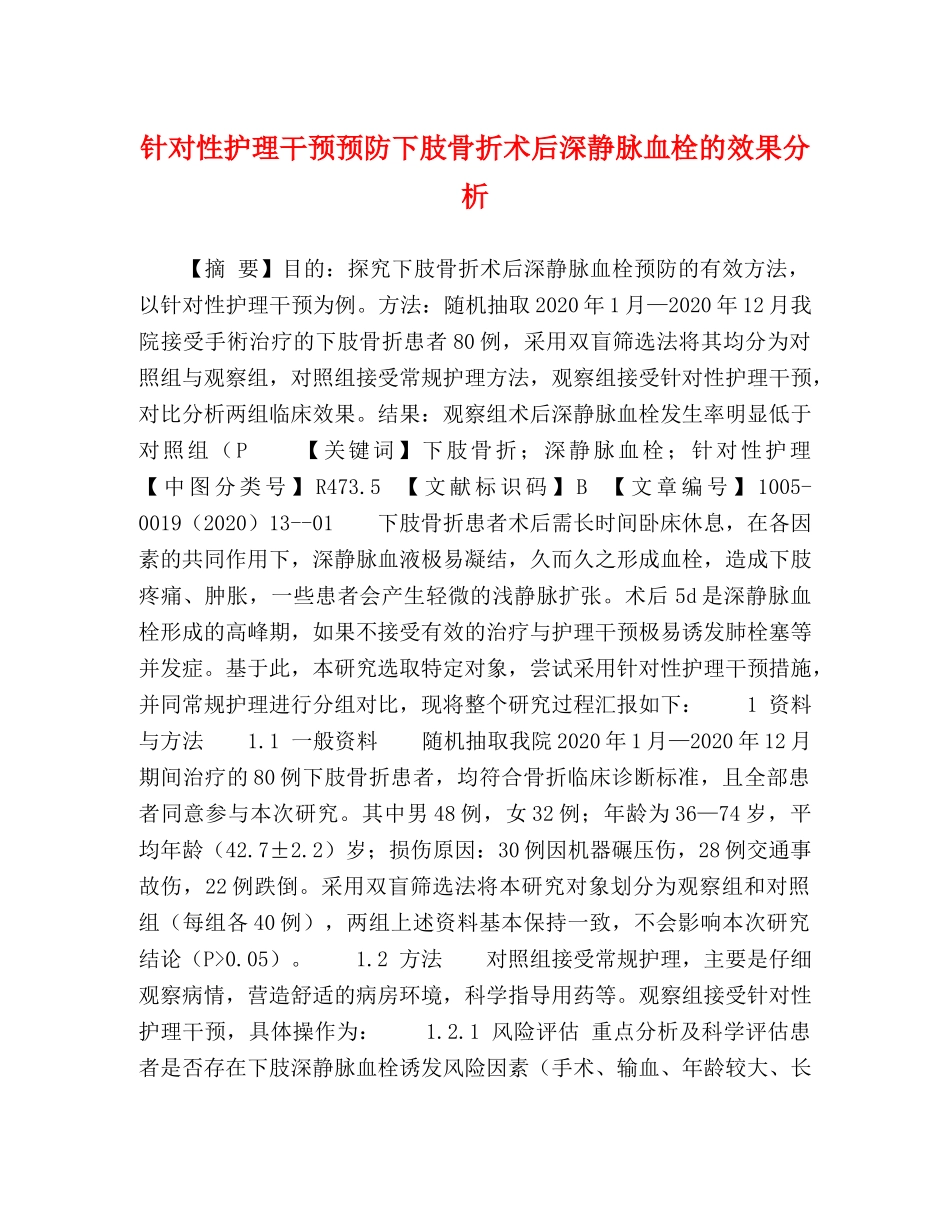 针对性护理干预预防下肢骨折术后深静脉血栓的效果分析

【摘 要】目的：探究下肢骨折术后深静脉血栓预防的有效方法，以针对性护理干预为例。方法：随机抽取2020年1月—2020年12月我院接受手術治疗的下肢骨折患者80例，采用双盲筛选法将其均分为对照组与观察组，对照组接受常规护理方法，观察组接受针对性护理干预，对比分析两组临床效果。结果：观察组术后深静脉血栓发生率明显低于对照组（P 【关键词】下肢骨折；深静脉血栓；针对性护理 【中图分类号】R473.5 【文献标识码】B 【文章编号】1005-0019（2020）13--01 下肢骨折患者术后需长时间卧床休息，在各因素的共同作用下，深静脉血液极易凝结，久而久之形成血栓，造成下肢疼痛、肿胀，一些患者会产生轻微的浅静脉扩张。术后5d是深静脉血栓形成的高峰期，如果不接受有效的治疗与护理干预极易诱发肺栓塞等并发症。基于此，本研究选取特定对象，尝试采用针对性护理干预措施，并同常规护理进行分组对比，现将整个研究过程汇报如下： 1 资料与方法 1.1 一般资料 随机抽取我院2020年1月—2020年12月期间治疗的80例下肢骨折患者，均符合骨折临床诊断标准，且全部患者同意参与本次研究。其中男48例，女32例；年龄为36—74岁，平均年龄（42.7±2.2）岁；损伤原因：30例因机器碾压伤，28例交通事故伤，22例跌倒。采用双盲筛选法将本研究对象划分为观察组和对照组（每组各40例），两组上述资料基本保持一致，不会影响本次研究结论（P>0.05）。 1.2 方法 对照组接受常规护理，主要是仔细观察病情，营造舒适的病房环境，科学指导用药等。观察组接受针对性护理干预，具体操作为： 1.2.1 风险评估 重点分析及科学评估患者是否存在下肢深静脉血栓诱发风险因素（手术、输血、年龄较大、长